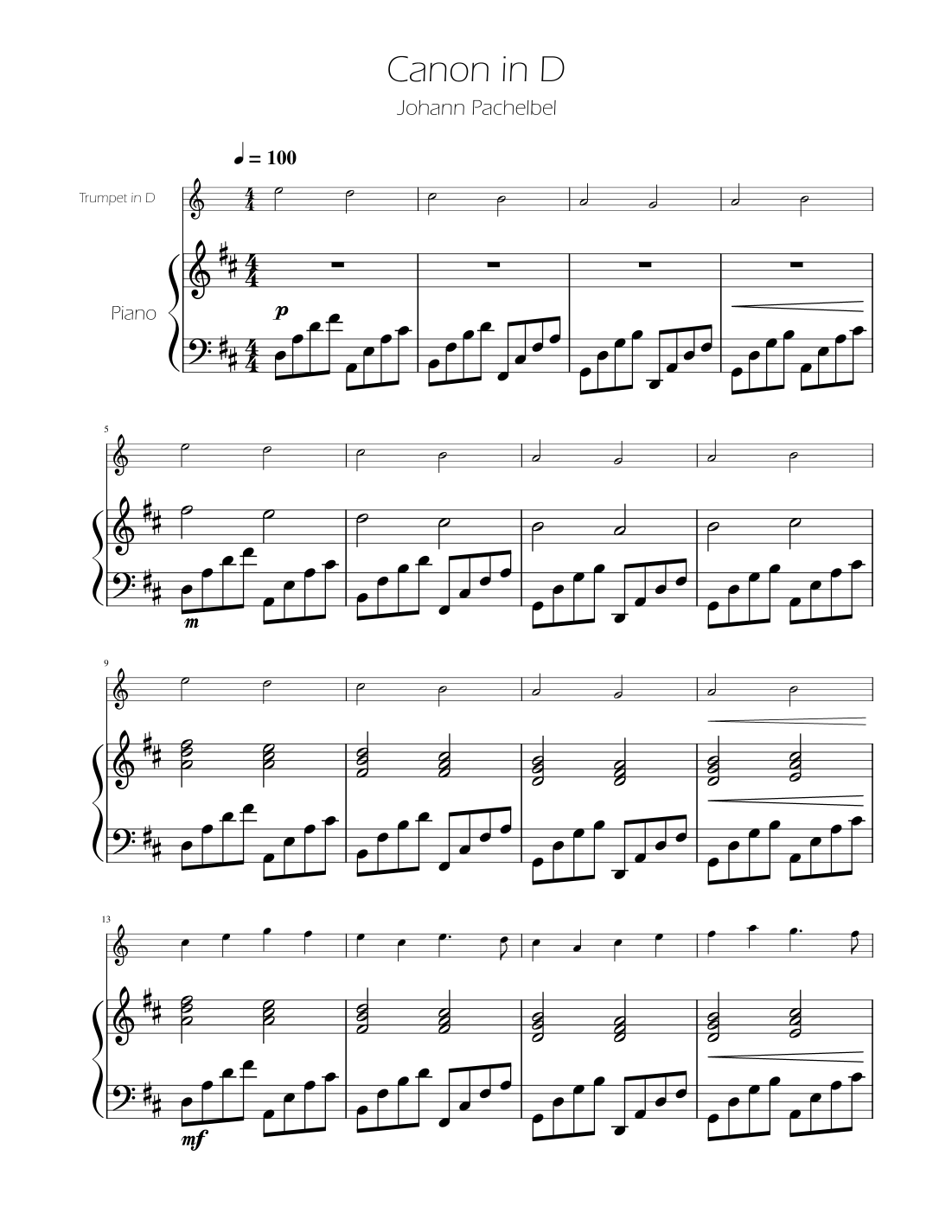 Canon in D

Johann Pachelbel

♩ = 100

Trumpet in D

Piano

p

5

m

9

13

mf